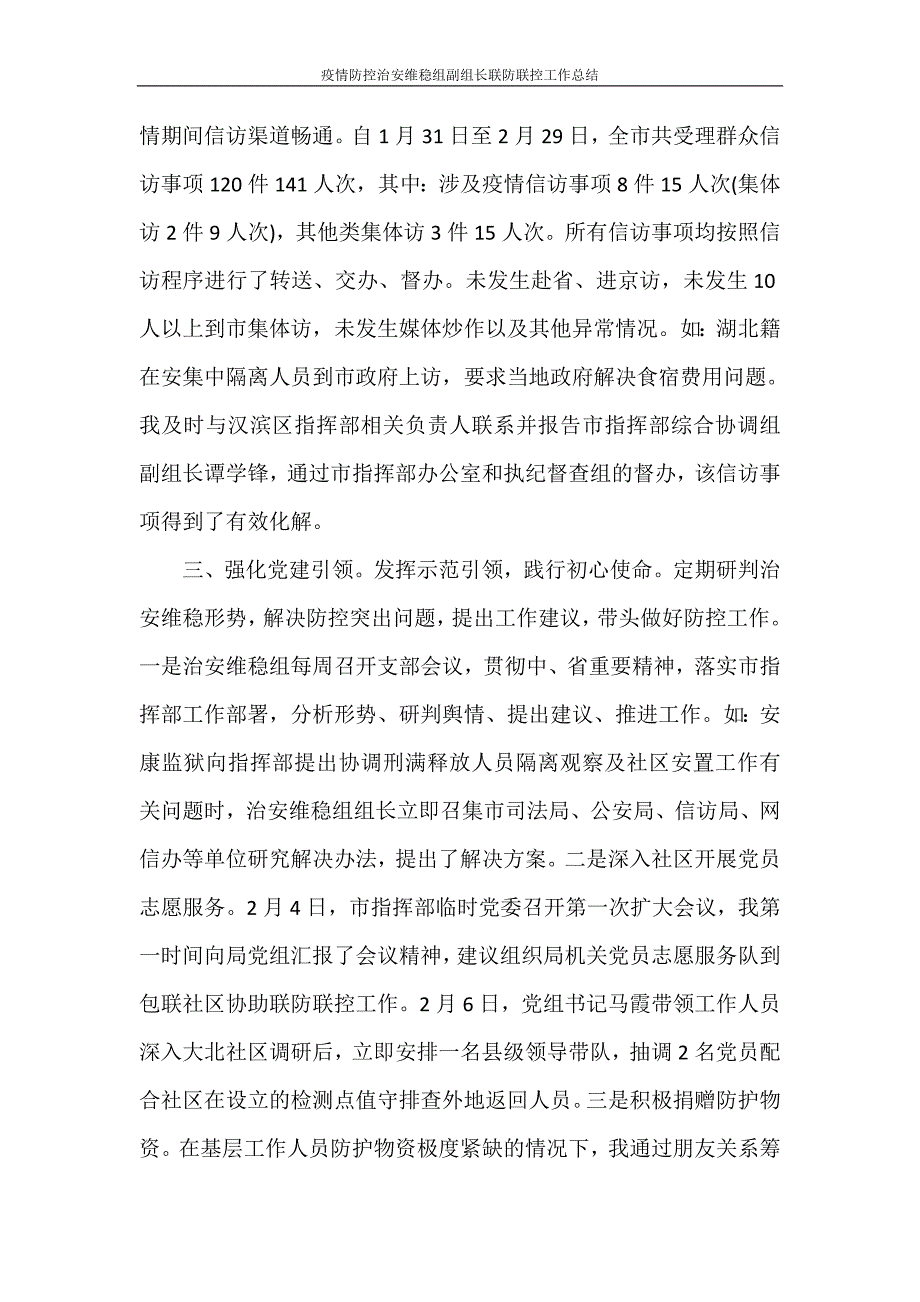 疫情防控治安维稳组副组长联防联控工作总结

情期间信访渠道畅通。自 1 月 31 日至 2 月 29 日，全市共受理群众信访事项 120 件 141 人次，其中：涉及疫情信访事项 8 件 15 人次(集体访 2 件 9 人次)，其他类集体访 3 件 15 人次。所有信访事项均按照信访程序进行了转送、交办、督办。未发生赴省、进京访，未发生 10 人以上到市集体访，未发生媒体炒作以及其他异常情况。如：湖北籍在安集中隔离人员到市政府上访，要求当地政府解决食宿费用问题。我及时与汉滨区指挥部相关负责人联系并报告市指挥部综合协调组副组长谭学锋，通过市指挥部办公室和执纪督查组的督办，该信访事项得到了有效化解。

三、强化党建引领。发挥示范引领，践行初心使命。定期研判治安维稳形势，解决防控突出问题，提出工作建议，带头做好防控工作。一是治安维稳组每周召开支部会议，贯彻中、省重要精神，落实市指挥部工作部署，分析形势、研判舆情、提出建议、推进工作。如：安康监狱向指挥部提出协调刑满释放人员隔离观察及社区安置工作有关问题时，治安维稳组组长立即召集市司法局、公安局、信访局、网信办等单位研究解决办法，提出了解决方案。二是深入社区开展党员志愿服务。2 月 4 日，市指挥部临时党委召开第一次扩大会议，我第一时间向局党组汇报了会议精神，建议组织局机关党员志愿服务队到包联社区协助联防联控工作。2 月 6 日，党组书记马霞带领工作人员深入大北社区调研后，立即安排一名县级领导带队，抽调 2 名党员配合社区在设立的检测点值守排查外地返回人员。三是积极捐赠防护物资。在基层工作人员防护物资极度紧缺的情况下，我通过朋友关系筹